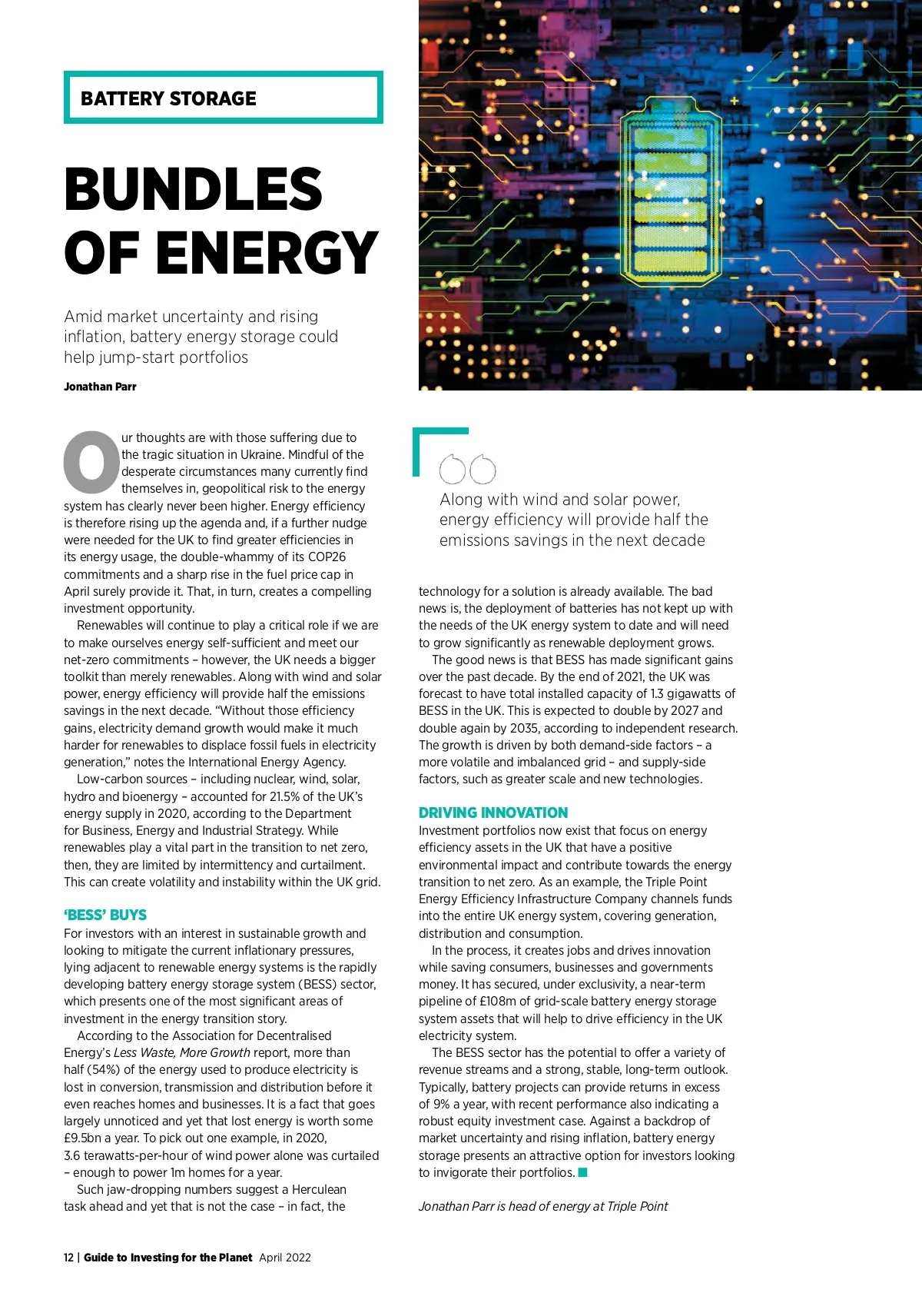 BATTERY STORAGE

BUNDLES OF ENERGY

Amid market uncertainty and rising inflation, battery energy storage could help jump-start portfolios

Jonathan Parr

Our thoughts are with those suffering due to the tragic situation in Ukraine. Mindful of the desperate circumstances many currently find themselves in, geopolitical risk to the energy system has clearly never been higher. Energy efficiency is therefore rising up the agenda and, if a further nudge were needed for the UK to find greater efficiencies in its energy usage, the double-whammy of its COP26 commitments and a sharp rise in the fuel price cap in April surely provide it. That, in turn, creates a compelling investment opportunity.

Renewables will continue to play a critical role if we are to make ourselves energy self-sufficient and meet our net-zero commitments – however, the UK needs a bigger toolkit than merely renewables. Along with wind and solar power, energy efficiency will provide half the emissions savings in the next decade. “Without those efficiency gains, electricity demand growth would make it much harder for renewables to displace fossil fuels in electricity generation,” notes the International Energy Agency.

Low-carbon sources – including nuclear, wind, solar, hydro and bioenergy – accounted for 21.5% of the UK’s energy supply in 2020, according to the Department for Business, Energy and Industrial Strategy. While renewables play a vital part in the transition to net zero, then, they are limited by intermittency and curtailment. This can create volatility and instability within the UK grid.

‘BESS’ BUYS

For investors with an interest in sustainable growth and looking to mitigate the current inflationary pressures, lying adjacent to renewable energy systems is the rapidly developing battery energy storage system (BESS) sector, which presents one of the most significant areas of investment in the energy transition story.

According to the Association for Decentralised Energy’s Less Waste, More Growth report, more than half (54%) of the energy used to produce electricity is lost in conversion, transmission and distribution before it even reaches homes and businesses. It is a fact that goes largely unnoticed and yet that lost energy is worth some £9.5bn a year. To pick out one example, in 2020, 3.6 terawatts-per-hour of wind power alone was curtailed – enough to power 1m homes for a year.

Such jaw-dropping numbers suggest a Herculean task ahead and yet that is not the case – in fact, the

Along with wind and solar power, energy efficiency will provide half the emissions savings in the next decade

technology for a solution is already available. The bad news is, the deployment of batteries has not kept up with the needs of the UK energy system to date and will need to grow significantly as renewable deployment grows.

The good news is that BESS has made significant gains over the past decade. By the end of 2021, the UK was forecast to have total installed capacity of 1.3 gigawatts of BESS in the UK. This is expected to double by 2027 and double again by 2035, according to independent research. The growth is driven by both demand-side factors – a more volatile and imbalanced grid – and supply-side factors, such as greater scale and new technologies.

DRIVING INNOVATION

Investment portfolios now exist that focus on energy efficiency assets in the UK that have a positive environmental impact and contribute towards the energy transition to net zero. As an example, the Triple Point Energy Efficiency Infrastructure Company channels funds into the entire UK energy system, covering generation, distribution and consumption.

In the process, it creates jobs and drives innovation while saving consumers, businesses and governments money. It has secured, under exclusivity, a near-term pipeline of £108m of grid-scale battery energy storage system assets that will help to drive efficiency in the UK electricity system.

The BESS sector has the potential to offer a variety of revenue streams and a strong, stable, long-term outlook. Typically, battery projects can provide returns in excess of 9% a year, with recent performance also indicating a robust equity investment case. Against a backdrop of market uncertainty and rising inflation, battery energy storage presents an attractive option for investors looking to invigorate their portfolios.

Jonathan Parr is head of energy at Triple Point

12 | Guide to Investing for the Planet April 2022